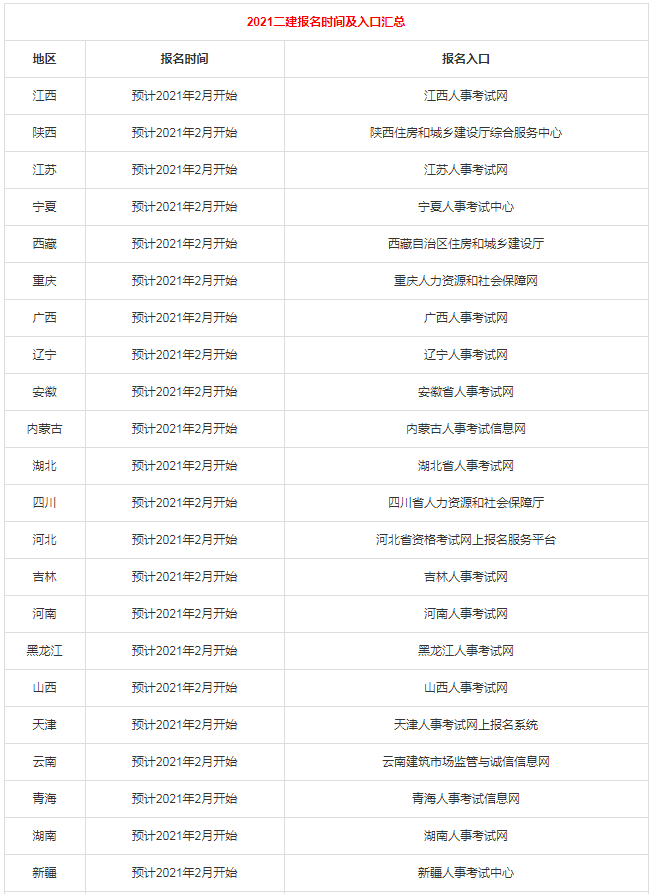 2021二建报名时间及入口汇总

| 地区 | 报名时间 | 报名入口 |
|---|---|---|
| 江西 | 预计2021年2月开始 | 江西人事考试网 |
| 陕西 | 预计2021年2月开始 | 陕西住房和城乡建设厅综合服务中心 |
| 江苏 | 预计2021年2月开始 | 江苏人事考试网 |
| 宁夏 | 预计2021年2月开始 | 宁夏人事考试中心 |
| 西藏 | 预计2021年2月开始 | 西藏自治区住房和城乡建设厅 |
| 重庆 | 预计2021年2月开始 | 重庆人力资源和社会保障网 |
| 广西 | 预计2021年2月开始 | 广西人事考试网 |
| 辽宁 | 预计2021年2月开始 | 辽宁人事考试网 |
| 安徽 | 预计2021年2月开始 | 安徽省人事考试网 |
| 内蒙古 | 预计2021年2月开始 | 内蒙古人事考试信息网 |
| 湖北 | 预计2021年2月开始 | 湖北省人事考试网 |
| 四川 | 预计2021年2月开始 | 四川省人力资源和社会保障厅 |
| 河北 | 预计2021年2月开始 | 河北省资格考试网上报名服务平台 |
| 吉林 | 预计2021年2月开始 | 吉林人事考试网 |
| 河南 | 预计2021年2月开始 | 河南人事考试网 |
| 黑龙江 | 预计2021年2月开始 | 黑龙江人事考试网 |
| 山西 | 预计2021年2月开始 | 山西人事考试网 |
| 天津 | 预计2021年2月开始 | 天津人事考试网上报名系统 |
| 云南 | 预计2021年2月开始 | 云南建筑市场监管与诚信信息网 |
| 青海 | 预计2021年2月开始 | 青海人事考试信息网 |
| 湖南 | 预计2021年2月开始 | 湖南人事考试网 |
| 新疆 | 预计2021年2月开始 | 新疆人事考试中心 |